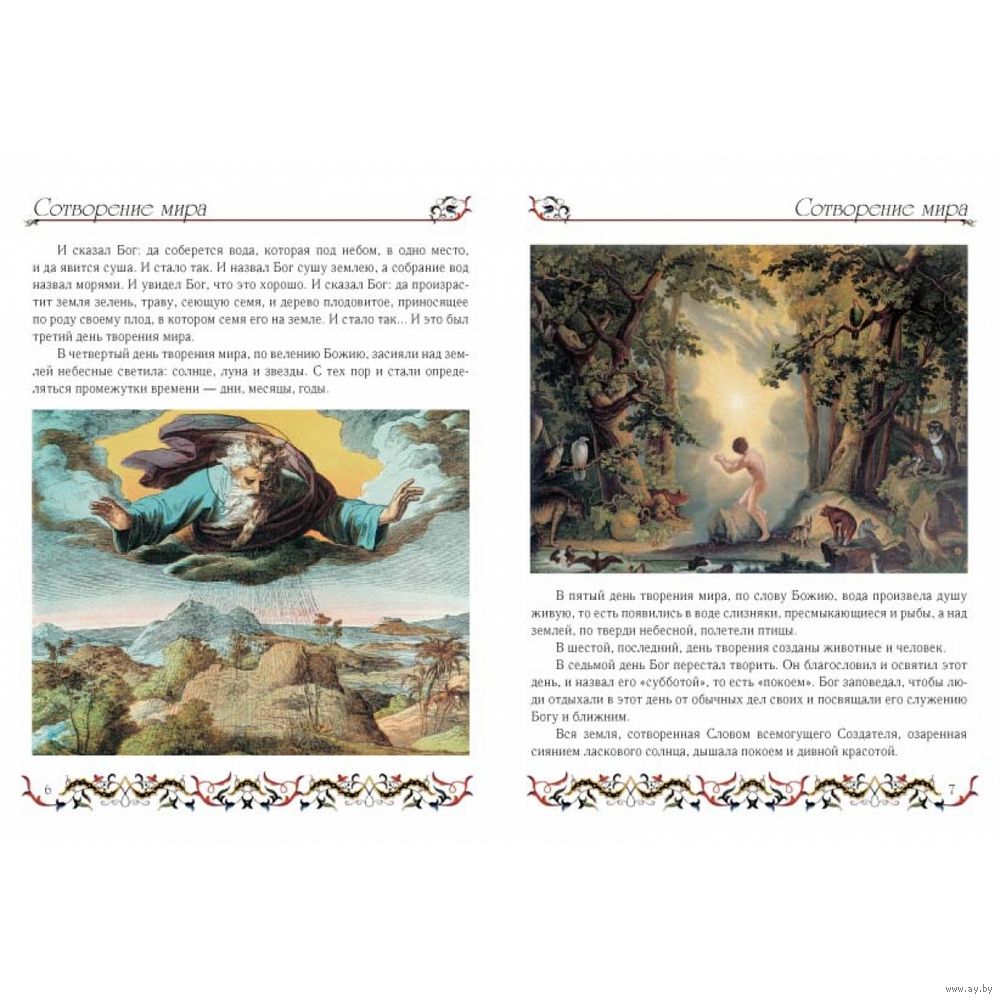 Сотворение мира

И сказал Бог: да соберется вода, которая под небом, в одно место, и да явится суша. И стало так. И назвал Бог сушу землею, а собрание вод назвал морями. И увидел Бог, что это хорошо. И сказал Бог: да произрастит земля зелень, траву, сеющую семя, и дерево плодовитое, приносящее по роду своему плод, в котором семя его на земле. И стало так... И это был третий день творения мира.

В четвертый день творения мира, по велению Божию, засияли над землей небесные светила: солнце, луна и звезды. С тех пор и стали определяться промежутки времени — дни, месяцы, годы.

6

Сотворение мира

В пятый день творения мира, по слову Божию, вода произвела душу живую, то есть появились в воде слизняки, пресмыкающиеся и рыбы, а над землей, по тверди небесной, полетели птицы.

В шестой, последний, день творения созданы животные и человек.

В седьмой день Бог перестал творить. Он благословил и освятил этот день, и назвал его «субботой», то есть «покоем». Бог заповедал, чтобы люди отдыхали в этот день от обычных дел своих и посвящали его служению Богу и ближним.

Вся земля, сотворенная Словом всемогущего Создателя, озаренная сиянием ласкового солнца, дышала покоем и дивной красотой.

7

www.ay.by